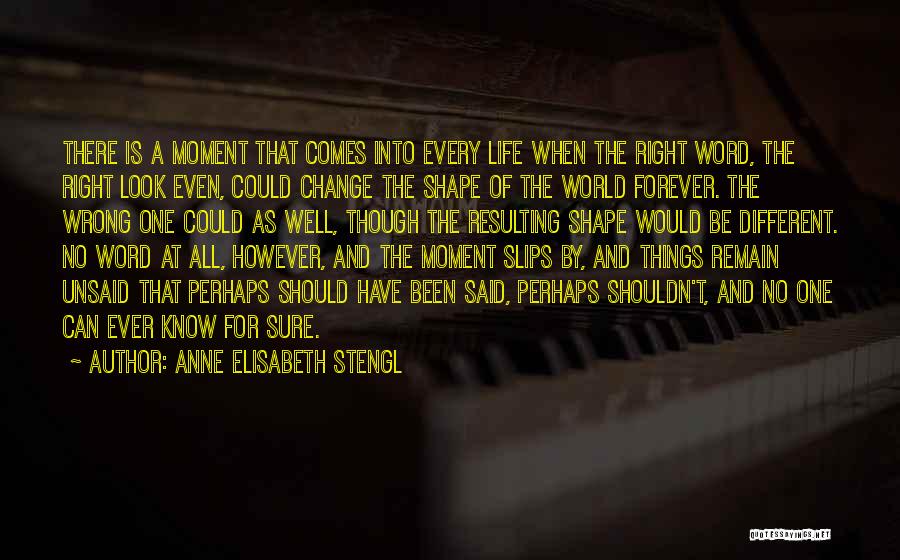 THERE IS A MOMENT THAT COMES INTO EVERY LIFE WHEN THE RIGHT WORD, THE RIGHT LOOK EVEN, COULD CHANGE THE SHAPE OF THE WORLD FOREVER. THE WRONG ONE COULD AS WELL, THOUGH THE RESULTING SHAPE WOULD BE DIFFERENT. NO WORD AT ALL, HOWEVER, AND THE MOMENT SLIPS BY, AND THINGS REMAIN UNSAID THAT PERHAPS SHOULD HAVE BEEN SAID, PERHAPS SHOULDN'T, AND NO ONE CAN EVER KNOW FOR SURE.

~ AUTHOR: ANNE ELISABETH STENGL

QUOTESSAYINGS.NET